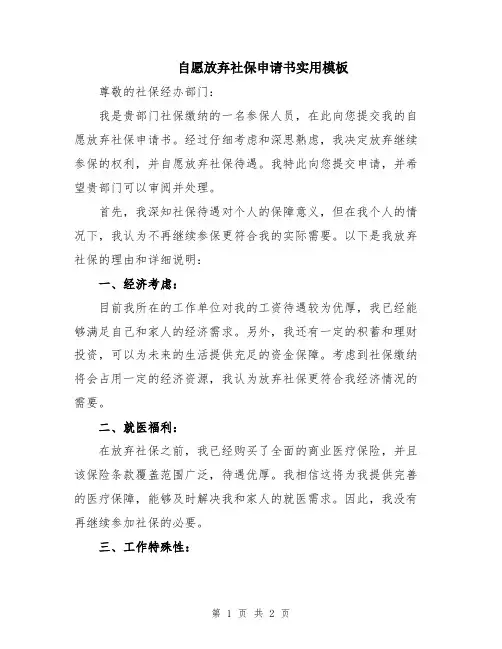 自愿放弃社保申请书实用模板

尊敬的社保经办部门：

我是贵部门社保缴纳的一名参保人员，在此向您提交我的自愿放弃社保申请书。经过仔细考虑和深思熟虑，我决定放弃继续参保的权利，并自愿放弃社保待遇。我特此向您提交申请，并希望贵部门可以审阅并处理。

首先，我深知社保待遇对个人的保障意义，但在我个人的情况下，我认为不再继续参保更符合我的实际需要。以下是我放弃社保的理由和详细说明：

一、经济考虑：

目前我所在的工作单位对我的工资待遇较为优厚，我已经能够满足自己和家人的经济需求。另外，我还有一定的积蓄和理财投资，可以为未来的生活提供充足的资金保障。考虑到社保缴纳将会占用一定的经济资源，我认为放弃社保更符合我经济情况的需要。

二、就医福利：

在放弃社保之前，我已经购买了全面的商业医疗保险，并且该保险条款覆盖范围广泛，待遇优厚。我相信这将为我提供完善的医疗保障，能够及时解决我和家人的就医需求。因此，我没有再继续参加社保的必要。

三、工作特殊性：

第 1 页 共 2 页